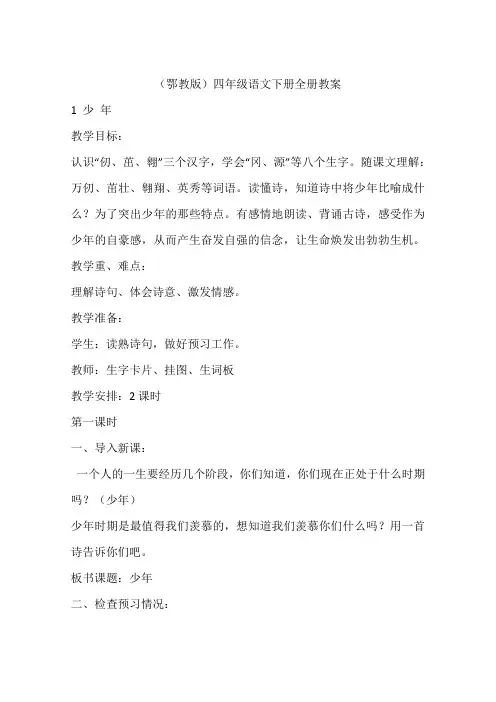 （鄂教版）四年级语文下册全册教案

1 少 年

教学目标：

认识“仞、茁、翱”三个汉字，学会“冈、源”等八个生字。随课文理解：万仞、茁壮、翱翔、英秀等词语。读懂诗，知道诗中将少年比喻成什么？为了突出少年的那些特点。有感情地朗读、背诵古诗，感受作为少年的自豪感，从而产生奋发自强的信念，让生命焕发出勃勃生机。

教学重、难点：

理解诗句、体会诗意、激发情感。

教学准备：

学生：读熟诗句，做好预习工作。

教师：生字卡片、挂图、生词板

教学安排：2 课时

第一课时

一、导入新课：

一个人的一生要经历几个阶段，你们知道，你们现在正处于什么时期吗？（少年）

少年时期是最值得我们羡慕的，想知道我们羡慕你们什么吗？用一首诗告诉你们吧。

板书课题：少年

二、检查预习情况：